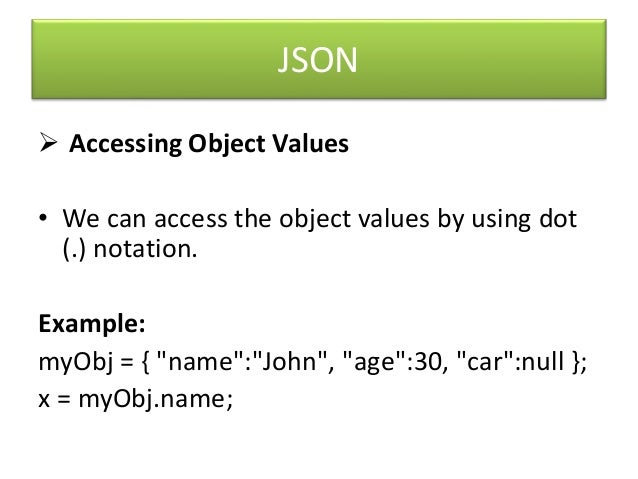 JSON

➢ Accessing Object Values

• We can access the object values by using dot (.) notation.

Example:
myObj = { "name":"John", "age":30, "car":null };
x = myObj.name;